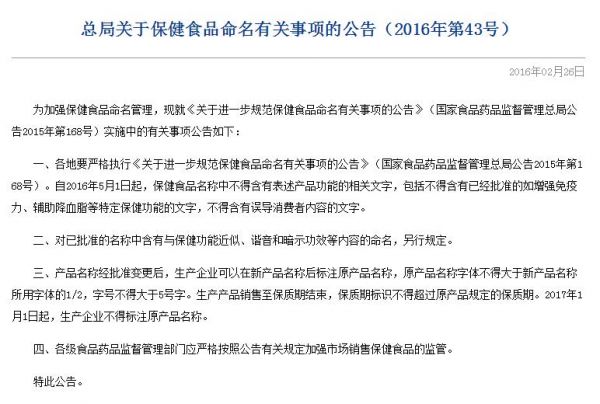 总局关于保健食品命名有关事项的公告（2016年第43号）

2016年02月26日

为加强保健食品命名管理，现就《关于进一步规范保健食品命名有关事项的公告》（国家食品药品监督管理总局公告2015年第168号）实施中的有关事项公告如下：

一、各地要严格执行《关于进一步规范保健食品命名有关事项的公告》（国家食品药品监督管理总局公告2015年第168号）。自2016年5月1日起，保健食品名称中不得含有表述产品功能的相关文字，包括不得含有已经批准的如增强免疫力、辅助降血脂等特定保健功能的文字，不得含有误导消费者内容的文字。

二、对已批准的名称中含有与保健功能近似、谐音和暗示功效等内容的命名，另行规定。

三、产品名称经批准变更后，生产企业可以在新产品名称后标注原产品名称，原产品名称字体不得大于新产品名称所用字体的1/2，字号不得大于5号字。生产产品销售至保质期结束，保质期标识不得超过原产品规定的保质期。2017年1月1日起，生产企业不得标注原产品名称。

四、各级食品药品监督管理部门应严格按照公告有关规定加强市场销售保健食品的监管。

特此公告。